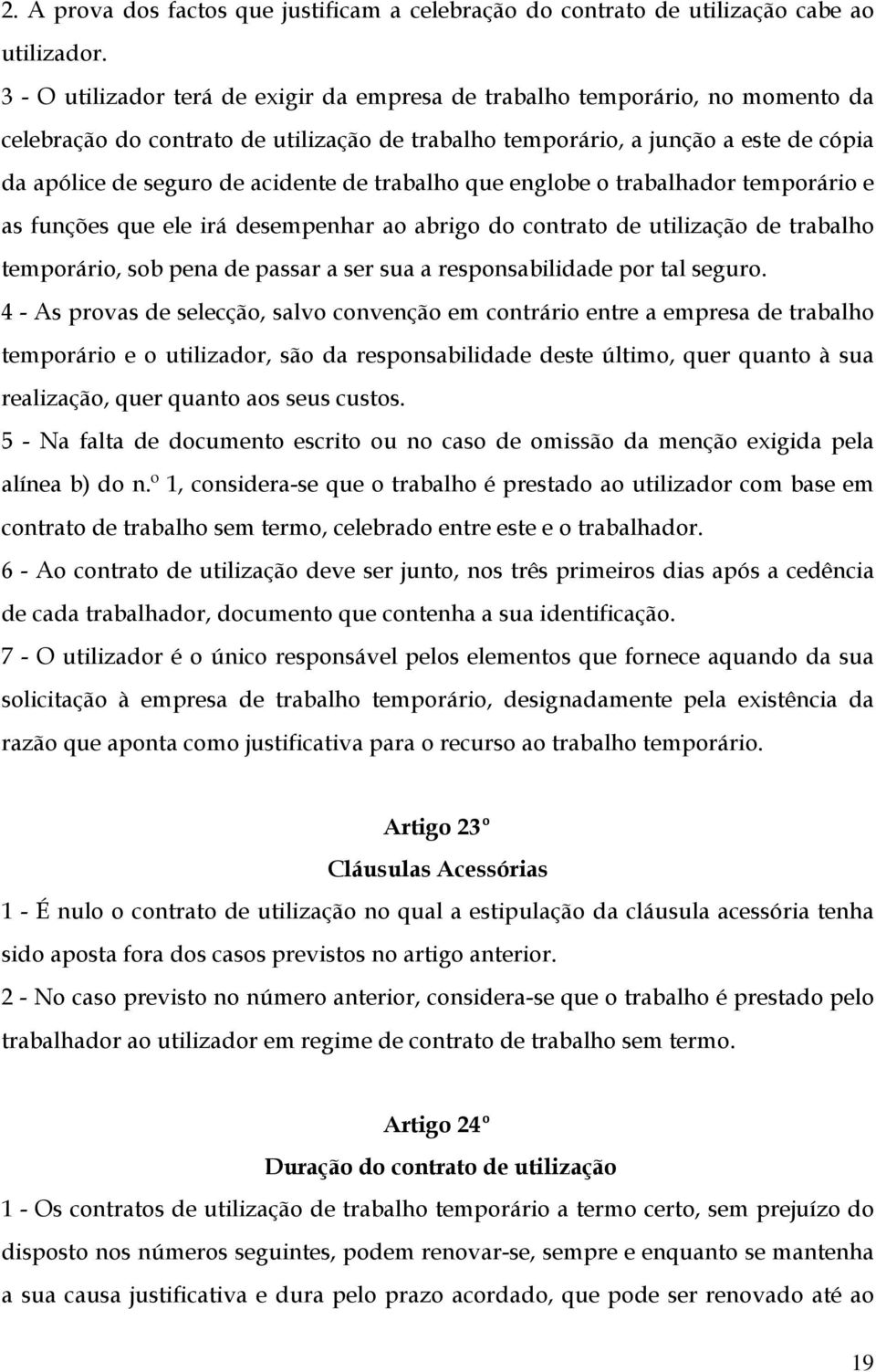 2. A prova dos factos que justificam a celebração do contrato de utilização cabe ao utilizador.

3 - O utilizador terá de exigir da empresa de trabalho temporário, no momento da celebração do contrato de utilização de trabalho temporário, a junção a este de cópia da apólice de seguro de acidente de trabalho que englobe o trabalhador temporário e as funções que ele irá desempenhar ao abrigo do contrato de utilização de trabalho temporário, sob pena de passar a ser sua a responsabilidade por tal seguro.

4 - As provas de selecção, salvo convenção em contrário entre a empresa de trabalho temporário e o utilizador, são da responsabilidade deste último, quer quanto à sua realização, quer quanto aos seus custos.

5 - Na falta de documento escrito ou no caso de omissão da menção exigida pela alínea b) do n.º 1, considera-se que o trabalho é prestado ao utilizador com base em contrato de trabalho sem termo, celebrado entre este e o trabalhador.

6 - Ao contrato de utilização deve ser junto, nos três primeiros dias após a cedência de cada trabalhador, documento que contenha a sua identificação.

7 - O utilizador é o único responsável pelos elementos que fornece aquando da sua solicitação à empresa de trabalho temporário, designadamente pela existência da razão que aponta como justificativa para o recurso ao trabalho temporário.

Artigo 23º

Cláusulas Acessórias

1 - É nulo o contrato de utilização no qual a estipulação da cláusula acessória tenha sido aposta fora dos casos previstos no artigo anterior.

2 - No caso previsto no número anterior, considera-se que o trabalho é prestado pelo trabalhador ao utilizador em regime de contrato de trabalho sem termo.

Artigo 24º

Duração do contrato de utilização

1 - Os contratos de utilização de trabalho temporário a termo certo, sem prejuízo do disposto nos números seguintes, podem renovar-se, sempre e enquanto se mantenha a sua causa justificativa e dura pelo prazo acordado, que pode ser renovado até ao

19